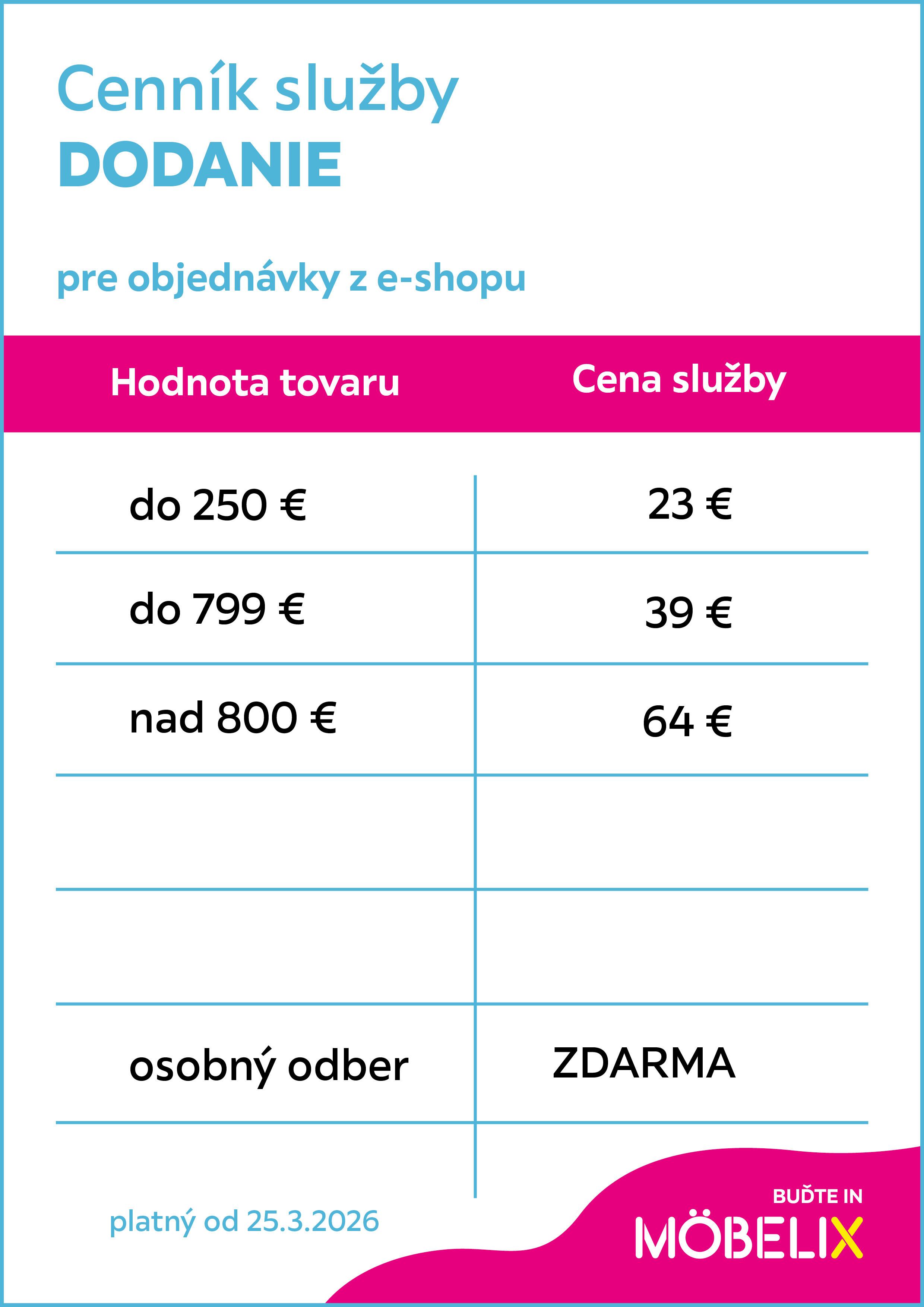 Cenník služby
DODANIE

pre objednávky z e-shopu

| Hodnota tovaru | Cena služby |
|---|---|
| do 250 € | 23 € |
| do 799 € | 39 € |
| nad 800 € | 64 € |
| | |
| | |
| osobný odber | ZDARMA |

platný od 25.3.2026

BUĎTE IN
MÖBELIX